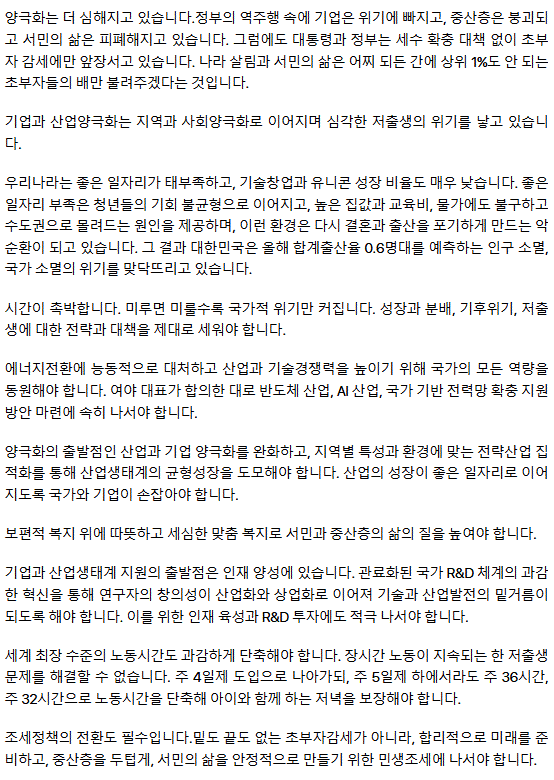 양극화는 더 심해지고 있습니다.정부의 역주행 속에 기업은 위기에 빠지고, 중산층은 붕괴되고 서민의 삶은 피폐해지고 있습니다. 그럼에도 대통령과 정부는 세수 확충 대책 없이 초부자 감세에만 앞장서고 있습니다. 나라 살림과 서민의 삶은 어찌 되든 간에 상위 1%도 안 되는 초부자들의 배만 불려주겠다는 것입니다.

기업과 산업양극화는 지역과 사회양극화로 이어지며 심각한 저출생의 위기를 낳고 있습니다.

우리나라는 좋은 일자리가 태부족하고, 기술창업과 유니콘 성장 비율도 매우 낮습니다. 좋은 일자리 부족은 청년들의 기회 불균형으로 이어지고, 높은 집값과 교육비, 물가에도 불구하고 수도권으로 몰려드는 원인을 제공하며, 이런 환경은 다시 결혼과 출산을 포기하게 만드는 악순환이 되고 있습니다. 그 결과 대한민국은 올해 합계출산율 0.6명대를 예측하는 인구 소멸, 국가 소멸의 위기를 맞닥뜨리고 있습니다.

시간이 촉박합니다. 미루면 미룰수록 국가적 위기만 커집니다. 성장과 분배, 기후위기, 저출생에 대한 전략과 대책을 제대로 세워야 합니다.

에너지전환에 능동적으로 대처하고 산업과 기술경쟁력을 높이기 위해 국가의 모든 역량을 동원해야 합니다. 여야 대표가 합의한 대로 반도체 산업, AI 산업, 국가 기반 전력망 확충 지원 방안 마련에 속히 나서야 합니다.

양극화의 출발점인 산업과 기업 양극화를 완화하고, 지역별 특성과 환경에 맞는 전략산업 집적화를 통해 산업생태계의 균형성장을 도모해야 합니다. 산업의 성장이 좋은 일자리로 이어지도록 국가와 기업이 손잡아야 합니다.

보편적 복지 위에 따뜻하고 세심한 맞춤 복지로 서민과 중산층의 삶의 질을 높여야 합니다.

기업과 산업생태계 지원의 출발점은 인재 양성에 있습니다. 관료화된 국가 R&D 체계의 과감한 혁신을 통해 연구자의 창의성이 산업화와 상업화로 이어져 기술과 산업발전의 밑거름이 되도록 해야 합니다. 이를 위한 인재 육성과 R&D 투자에도 적극 나서야 합니다.

세계 최장 수준의 노동시간도 과감하게 단축해야 합니다. 장시간 노동이 지속되는 한 저출생 문제를 해결할 수 없습니다. 주 4일제 도입으로 나아가되, 주 5일제 하에서라도 주 36시간, 주 32시간으로 노동시간을 단축해 아이와 함께 하는 저녁을 보장해야 합니다.

조세정책의 전환도 필수입니다.밑도 끝도 없는 초부자감세가 아니라, 합리적으로 미래를 준비하고, 중산층을 두텁게, 서민의 삶을 안정적으로 만들기 위한 민생조세에 나서야 합니다.